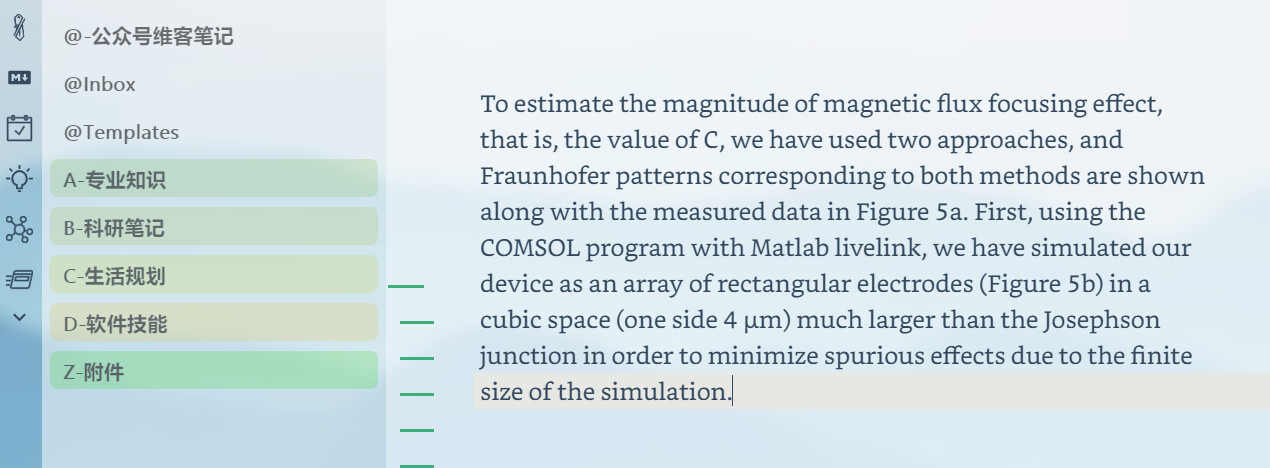 @-公众号维客笔记
@Inbox
@Templates
A-专业知识
B-科研笔记
C-生活规划
D-软件技能
Z-附件

To estimate the magnitude of magnetic flux focusing effect, that is, the value of C, we have used two approaches, and Fraunhofer patterns corresponding to both methods are shown along with the measured data in Figure 5a. First, using the COMSOL program with Matlab livelink, we have simulated our device as an array of rectangular electrodes (Figure 5b) in a cubic space (one side 4 μm) much larger than the Josephson junction in order to minimize spurious effects due to the finite size of the simulation.